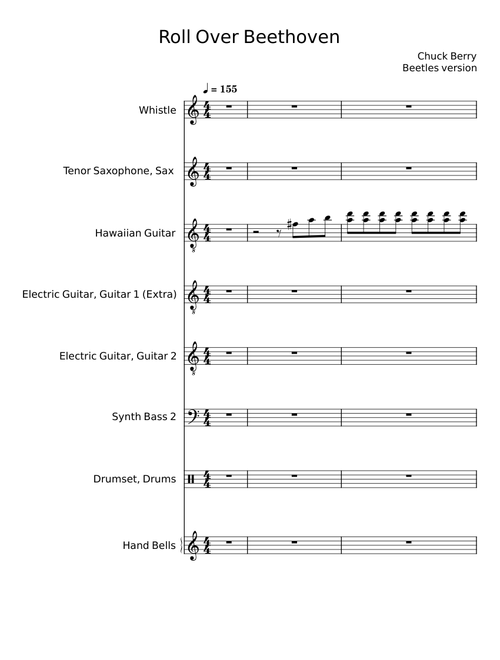 Roll Over Beethoven

Chuck Berry
Beetles version

♩ = 155

Whistle

Tenor Saxophone, Sax

Hawaiian Guitar

Electric Guitar, Guitar 1 (Extra)

Electric Guitar, Guitar 2

Synth Bass 2

Drumset, Drums

Hand Bells